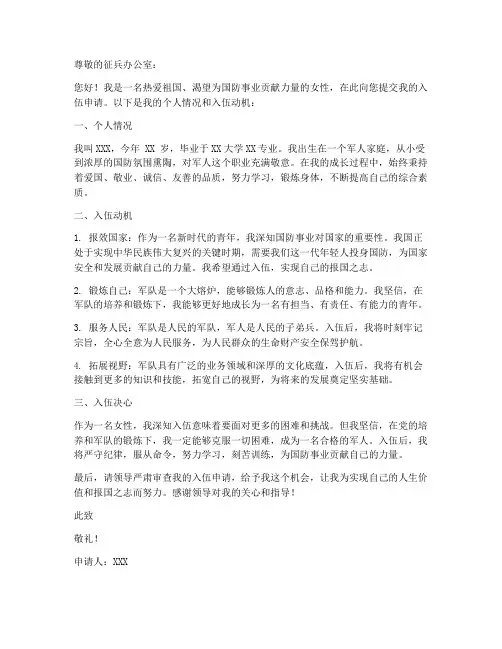 尊敬的征兵办公室：

您好！我是一名热爱祖国、渴望为国防事业贡献力量的女性，在此向您提交我的入伍申请。以下是我的个人情况和入伍动机：

一、个人情况

我叫XXX，今年 XX 岁，毕业于XX大学XX专业。我出生在一个军人家庭，从小受到浓厚的国防氛围熏陶，对军人这个职业充满敬意。在我的成长过程中，始终秉持着爱国、敬业、诚信、友善的品质，努力学习，锻炼身体，不断提高自己的综合素质。

二、入伍动机

1. 报效国家：作为一名新时代的青年，我深知国防事业对国家的重要性。我国正处于实现中华民族伟大复兴的关键时期，需要我们这一代年轻人投身国防，为国家安全和发展贡献自己的力量。我希望通过入伍，实现自己的报国之志。

2. 锻炼自己：军队是一个大熔炉，能够锻炼人的意志、品格和能力。我坚信，在军队的培养和锻炼下，我能够更好地成长为一名有担当、有责任、有能力的青年。

3. 服务人民：军队是人民的军队，军人是人民的子弟兵。入伍后，我将时刻牢记宗旨，全心全意为人民服务，为人民群众的生命财产安全保驾护航。

4. 拓展视野：军队具有广泛的业务领域和深厚的文化底蕴，入伍后，我将有机会接触到更多的知识和技能，拓宽自己的视野，为将来的发展奠定坚实基础。

三、入伍决心

作为一名女性，我深知入伍意味着要面对更多的困难和挑战。但我坚信，在党的培养和军队的锻炼下，我一定能够克服一切困难，成为一名合格的军人。入伍后，我将严守纪律，服从命令，努力学习，刻苦训练，为国防事业贡献自己的力量。

最后，请领导严肃审查我的入伍申请，给予我这个机会，让我为实现自己的人生价值和报国之志而努力。感谢领导对我的关心和指导！

此致

敬礼！

申请人：XXX